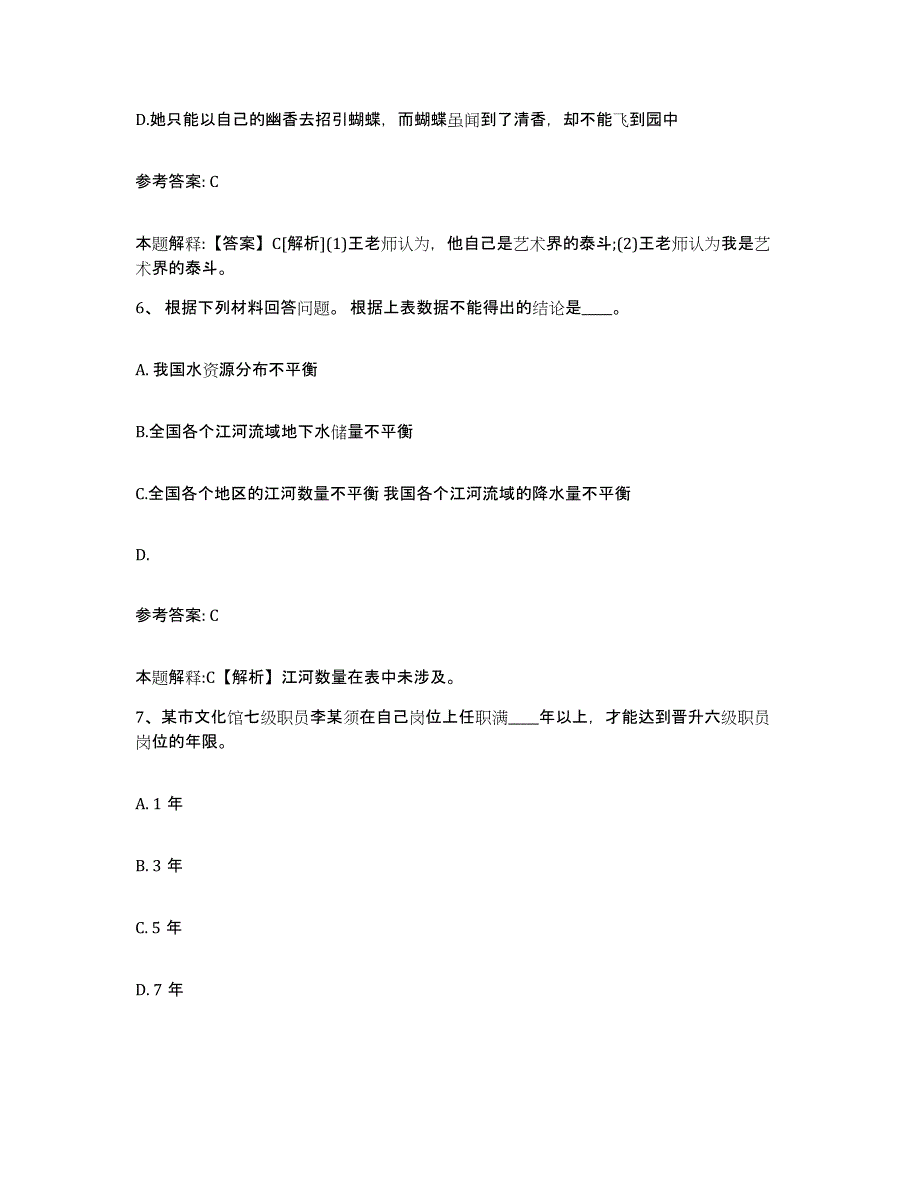 D.她只能以自己的幽香去招引蝴蝶，而蝴蝶虽闻到了清香，却不能飞到园中

参考答案: C

本题解释:【答案】C[解析](1)王老师认为，他自己是艺术界的泰斗;(2)王老师认为我是艺术界的泰斗。

6、 根据下列材料回答问题。 根据上表数据不能得出的结论是____。

A. 我国水资源分布不平衡

B.全国各个江河流域地下水储量不平衡

C.全国各个地区的江河数量不平衡 我国各个江河流域的降水量不平衡

D.

参考答案: C

本题解释:C【解析】江河数量在表中未涉及。

7、某市文化馆七级职员李某须在自己岗位上任职满____年以上，才能达到晋升六级职员岗位的年限。

A. 1 年

B. 3 年

C. 5 年

D. 7 年